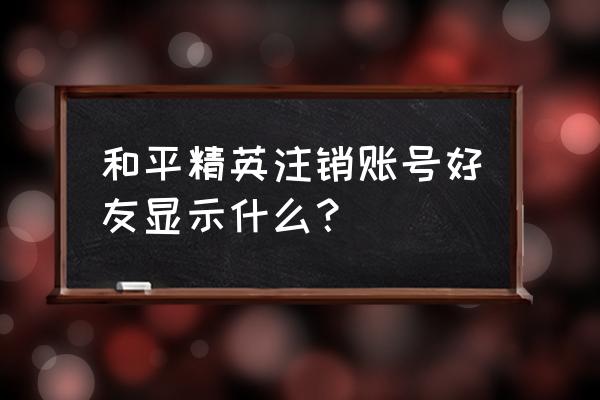 和平精英注销账号好友显示什么？